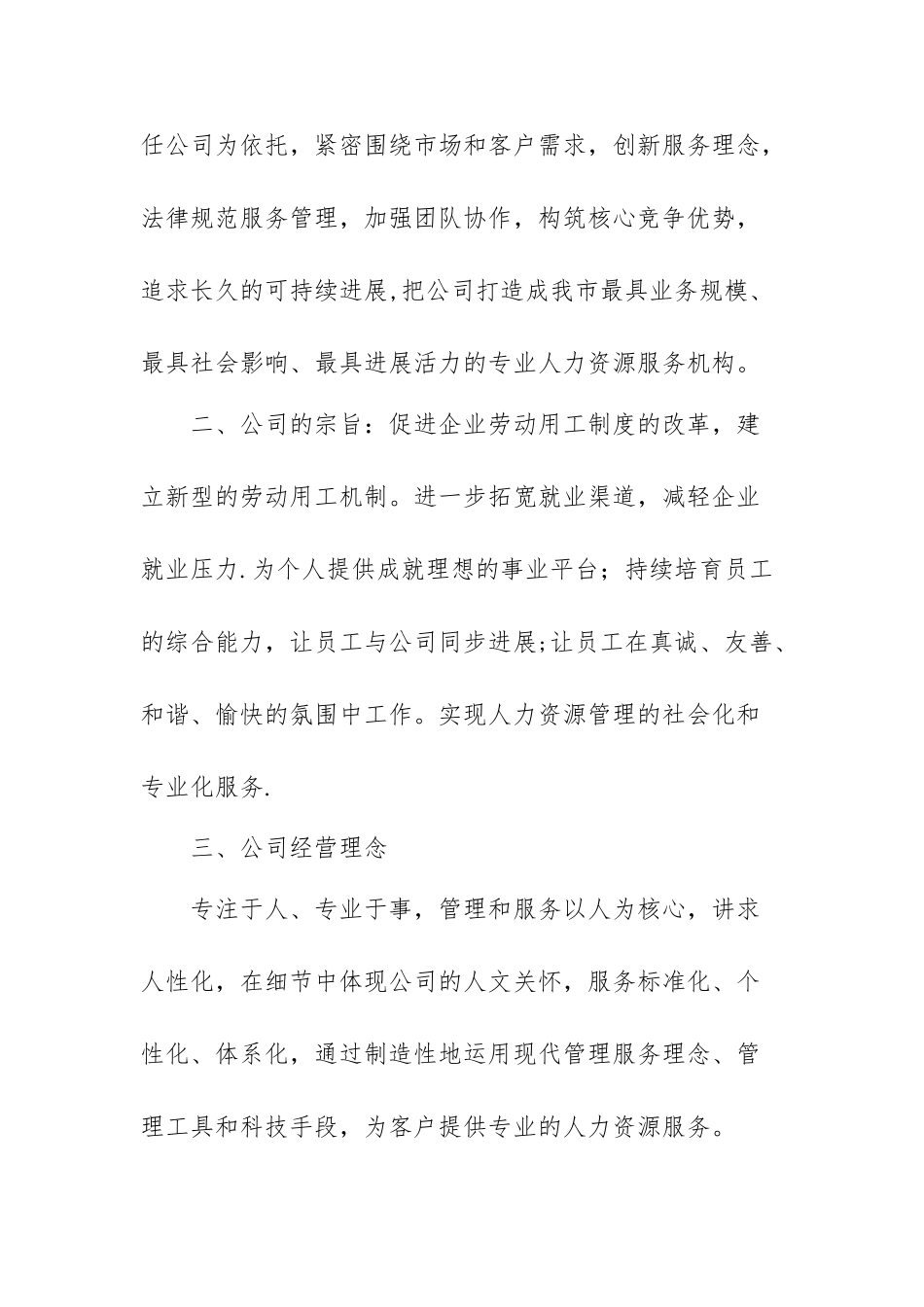 任公司为依托，紧密围绕市场和客户需求，创新服务理念，法律规范服务管理，加强团队协作，构筑核心竞争优势，追求长久的可持续进展,把公司打造成我市最具业务规模、最具社会影响、最具进展活力的专业人力资源服务机构。

二、公司的宗旨：促进企业劳动用工制度的改革，建立新型的劳动用工机制。进一步拓宽就业渠道，减轻企业就业压力.为个人提供成就理想的事业平台；持续培育员工的综合能力，让员工与公司同步进展;让员工在真诚、友善、和谐、愉快的氛围中工作。实现人力资源管理的社会化和专业化服务.

三、公司经营理念

专注于人、专业于事，管理和服务以人为核心，讲求人性化，在细节中体现公司的人文关怀，服务标准化、个性化、体系化，通过制造性地运用现代管理服务理念、管理工具和科技手段，为客户提供专业的人力资源服务。